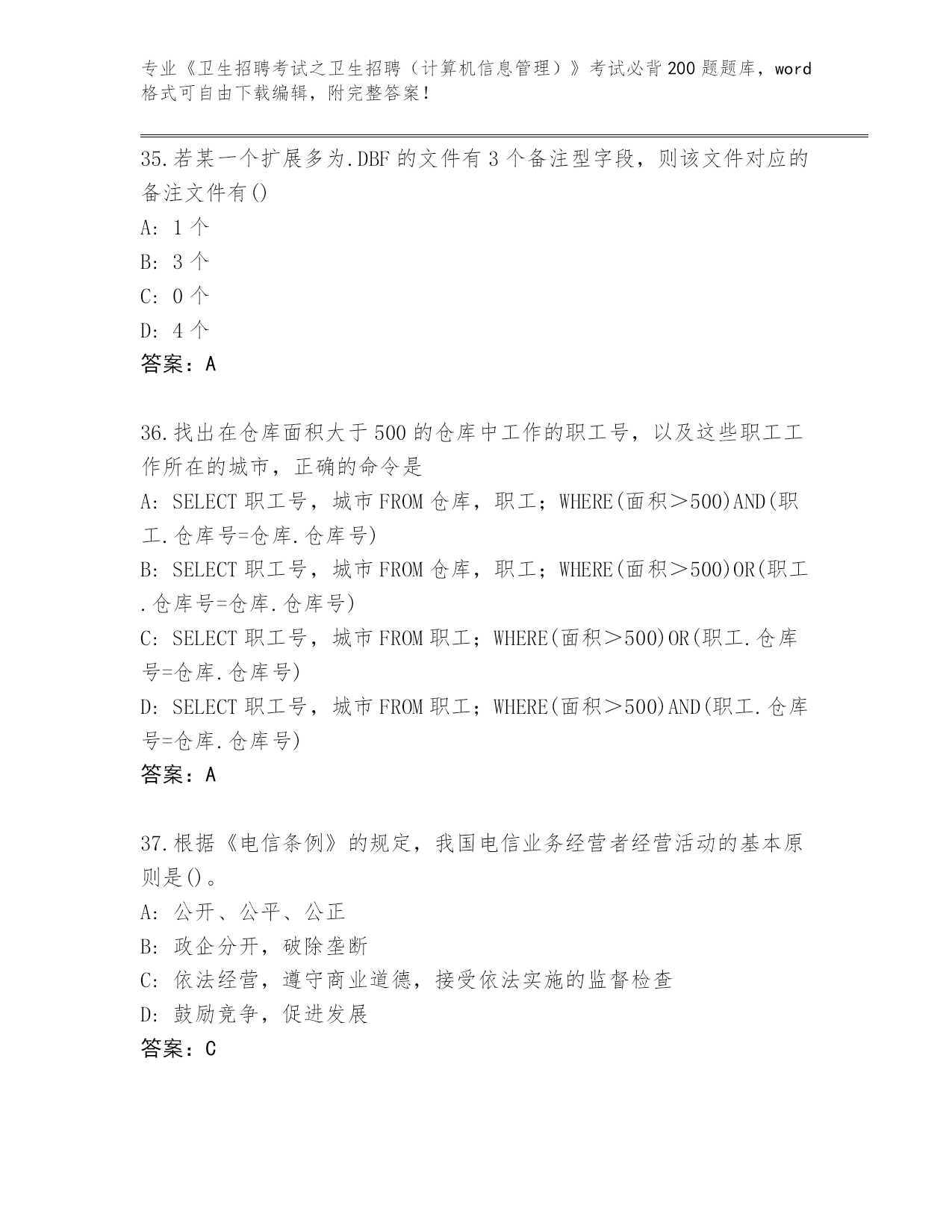 专业《卫生招聘考试之卫生招聘（计算机信息管理）》考试必背200题题库，word格式可自由下载编辑，附完整答案！

35.若某一个扩展多为.DBF的文件有3个备注型字段，则该文件对应的备注文件有()

A: 1个

B: 3个

C: 0个

D: 4个

答案：A

36.找出在仓库面积大于500的仓库中工作的职工号，以及这些职工工作所在的城市，正确的命令是

A: SELECT职工号，城市FROM仓库，职工；WHERE(面积＞500)AND(职工.仓库号=仓库.仓库号)

B: SELECT职工号，城市FROM仓库，职工；WHERE(面积＞500)OR(职工.仓库号=仓库.仓库号)

C: SELECT职工号，城市FROM职工；WHERE(面积＞500)OR(职工.仓库号=仓库.仓库号)

D: SELECT职工号，城市FROM职工；WHERE(面积＞500)AND(职工.仓库号=仓库.仓库号)

答案：A

37.根据《电信条例》的规定，我国电信业务经营者经营活动的基本原则是()。

A: 公开、公平、公正

B: 政企分开，破除垄断

C: 依法经营，遵守商业道德，接受依法实施的监督检查

D: 鼓励竞争，促进发展

答案：C